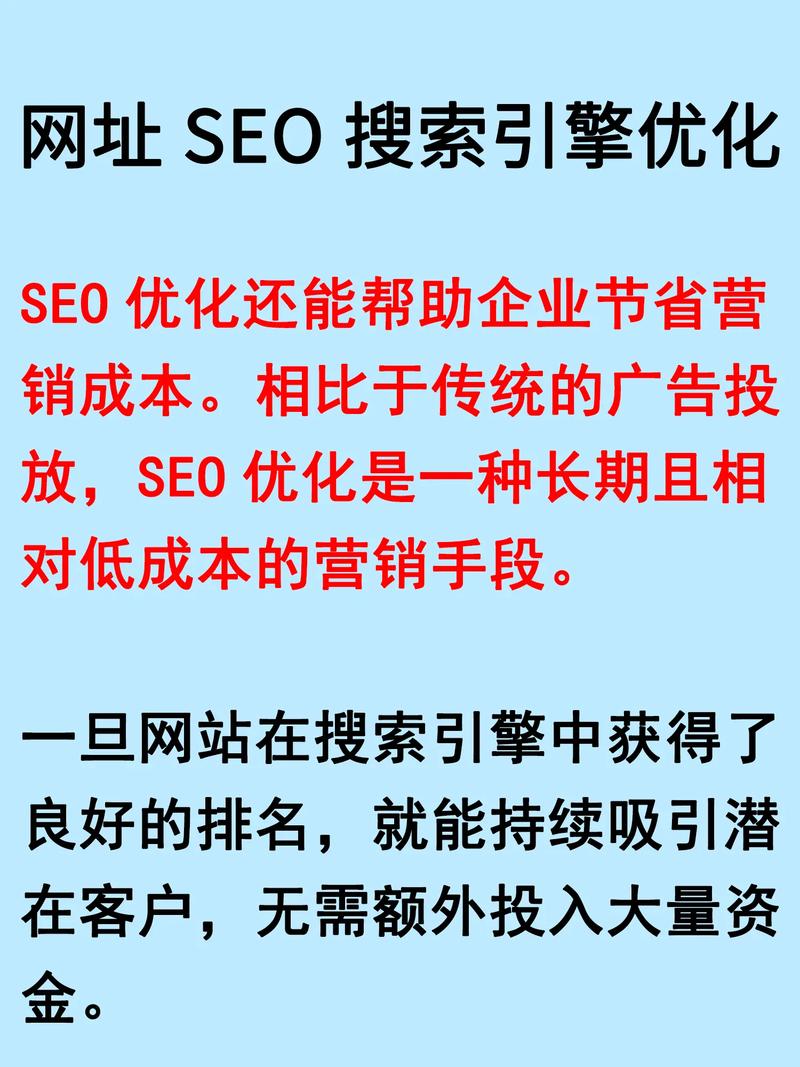 网址 SEO 搜索引擎优化

SEO 优化还能帮助企业节省营销成本。相比于传统的广告投放，SEO 优化是一种长期且相对低成本的营销手段。

一旦网站在搜索引擎中获得了良好的排名，就能持续吸引潜在客户，无需额外投入大量资金。